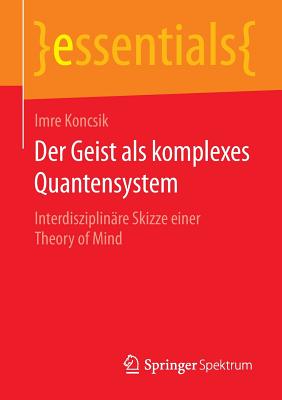 }essentials{

Imre Koncsik

Der Geist als komplexes Quantensystem

Interdisziplinäre Skizze einer Theory of Mind

Springer Spektrum